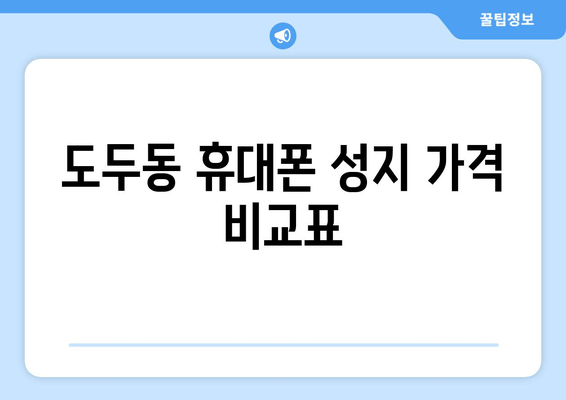 꿀팁정보

도두동 휴대폰 성지 가격 비교표